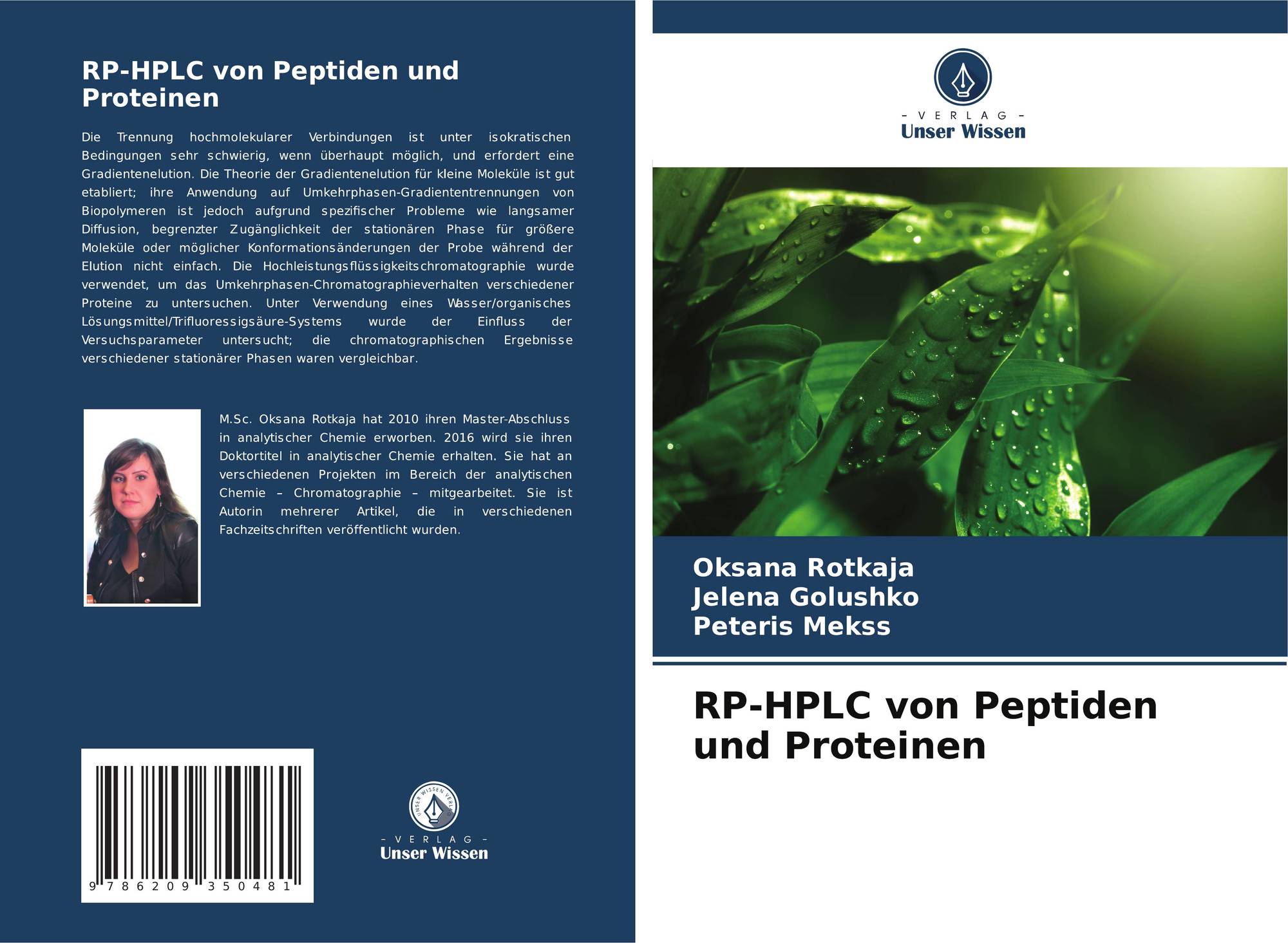 RP-HPLC von Peptiden und Proteinen

Die Trennung hochmolekularer Verbindungen ist unter isokratischen Bedingungen sehr schwierig, wenn überhaupt möglich, und erfordert eine Gradientenelution. Die Theorie der Gradientenelution für kleine Moleküle ist gut etabliert; ihre Anwendung auf Umkehrphasen-Gradiententrennungen von Biopolymeren ist jedoch aufgrund spezifischer Probleme wie langsamer Diffusion, begrenzter Zugänglichkeit der stationären Phase für größere Moleküle oder möglicher Konformationsänderungen der Probe während der Elution nicht einfach. Die Hochleistungsflüssigkeitschromatographie wurde verwendet, um das Umkehrphasen-Chromatographieverhalten verschiedener Proteine zu untersuchen. Unter Verwendung eines Wasser/organisches Lösungsmittel/Trifluoressigsäure-Systems wurde der Einfluss der Versuchsparameter untersucht; die chromatographischen Ergebnisse verschiedener stationärer Phasen waren vergleichbar.

M.Sc. Oksana Rotkaja hat 2010 ihren Master-Abschluss in analytischer Chemie erworben. 2016 wird sie ihren Doktortitel in analytischer Chemie erhalten. Sie hat an verschiedenen Projekten im Bereich der analytischen Chemie – Chromatographie – mitgearbeitet. Sie ist Autorin mehrerer Artikel, die in verschiedenen Fachzeitschriften veröffentlicht wurden.

9 786209 350481

UNSER WISSEN VERLAG
- VERLAG -
Unser Wissen

- VERLAG -
Unser Wissen

Oksana Rotkaja
Jelena Golushko
Peteris Mekss

RP-HPLC von Peptiden und Proteinen